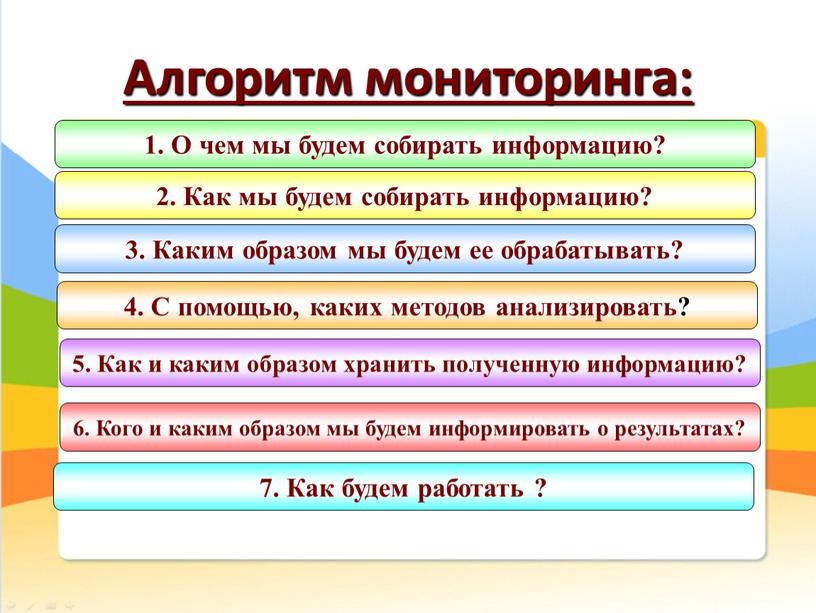 Алгоритм мониторинга:

1. О чем мы будем собирать информацию?

2. Как мы будем собирать информацию?

3. Каким образом мы будем ее обрабатывать?

4. С помощью, каких методов анализировать?

5. Как и каким образом хранить полученную информацию?

6. Кого и каким образом мы будем информировать о результатах?

7. Как будем работать ?